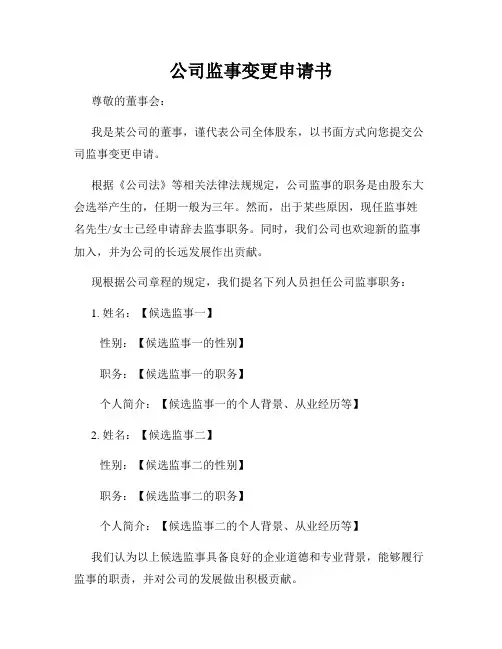 公司监事变更申请书

尊敬的董事会：

我是某公司的董事，谨代表公司全体股东，以书面方式向您提交公司监事变更申请。

根据《公司法》等相关法律法规规定，公司监事的职务是由股东大会选举产生的，任期一般为三年。然而，出于某些原因，现任监事姓名先生/女士已经申请辞去监事职务。同时，我们公司也欢迎新的监事加入，并为公司的长远发展作出贡献。

现根据公司章程的规定，我们提名下列人员担任公司监事职务：

1. 姓名：【候选监事一】

性别：【候选监事一的性别】

职务：【候选监事一的职务】

个人简介：【候选监事一的个人背景、从业经历等】

2. 姓名：【候选监事二】

性别：【候选监事二的性别】

职务：【候选监事二的职务】

个人简介：【候选监事二的个人背景、从业经历等】

我们认为以上候选监事具备良好的企业道德和专业背景，能够履行监事的职责，并对公司的发展做出积极贡献。